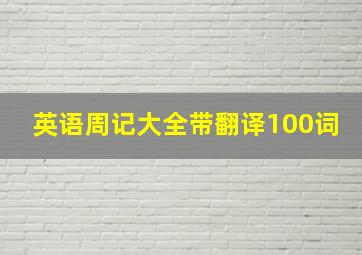 英语周记大全带翻译100词